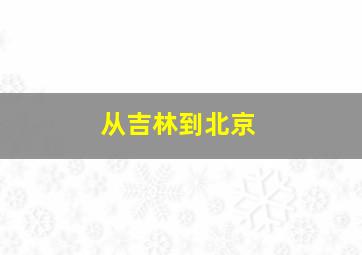 从吉林到北京